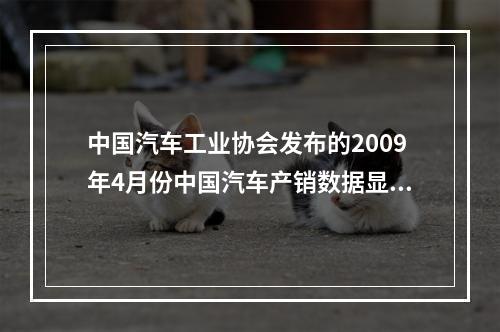 中国汽车工业协会发布的2009年4月份中国汽车产销数据显...